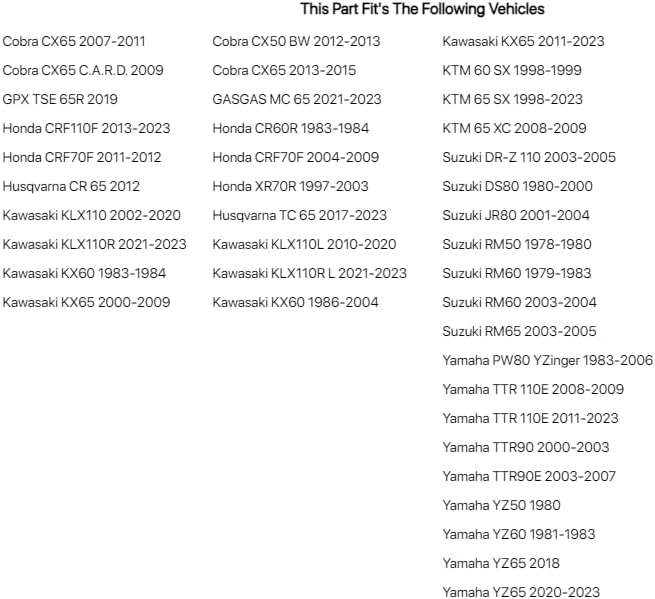 This Part Fit's The Following Vehicles

Cobra CX65 2007-2011
Cobra CX65 C.A.R.D. 2009
GPX TSE 65R 2019
Honda CRF110F 2013-2023
Honda CRF70F 2011-2012
Husqvarna CR 65 2012
Kawasaki KLX110 2002-2020
Kawasaki KLX110R 2021-2023
Kawasaki KX60 1983-1984
Kawasaki KX65 2000-2009

Cobra CX50 BW 2012-2013
Cobra CX65 2013-2015
GASGAS MC 65 2021-2023
Honda CR60R 1983-1984
Honda CRF70F 2004-2009
Honda XR70R 1997-2003
Husqvarna TC 65 2017-2023
Kawasaki KLX110L 2010-2020
Kawasaki KLX110R L 2021-2023
Kawasaki KX60 1986-2004

Kawasaki KX65 2011-2023
KTM 60 SX 1998-1999
KTM 65 SX 1998-2023
KTM 65 XC 2008-2009
Suzuki DR-Z 110 2003-2005
Suzuki DS80 1980-2000
Suzuki JR80 2001-2004
Suzuki RM50 1978-1980
Suzuki RM60 1979-1983
Suzuki RM60 2003-2004
Suzuki RM65 2003-2005
Yamaha PW80 YZinger 1983-2006
Yamaha TTR 110E 2008-2009
Yamaha TTR 110E 2011-2023
Yamaha TTR90 2000-2003
Yamaha TTR90E 2003-2007
Yamaha YZ50 1980
Yamaha YZ60 1981-1983
Yamaha YZ65 2018
Yamaha YZ65 2020-2023